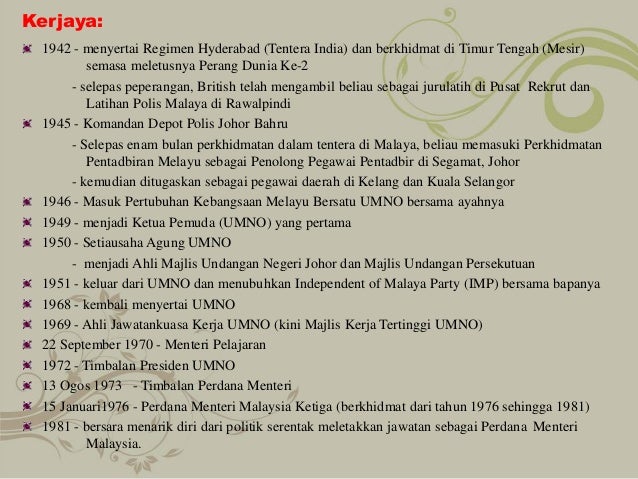 Kerjaya:

1942 - menyertai Regimen Hyderabad (Tentera India) dan berkhidmat di Timur Tengah (Mesir) semasa meletusnya Perang Dunia Ke-2

- selepas peperangan, British telah mengambil beliau sebagai jurulatih di Pusat Rekrut dan Latihan Polis Malaya di Rawalpindi

1945 - Komandan Depot Polis Johor Bahru

- Selepas enam bulan perkhidmatan dalam tentera di Malaya, beliau memasuki Perkhidmatan Pentadbiran Melayu sebagai Penolong Pegawai Pentadbir di Segamat, Johor

- kemudian ditugaskan sebagai pegawai daerah di Kelang dan Kuala Selangor

1946 - Masuk Pertubuhan Kebangsaan Melayu Bersatu UMNO bersama ayahnya

1949 - menjadi Ketua Pemuda (UMNO) yang pertama

1950 - Setiausaha Agung UMNO

- menjadi Ahli Majlis Undangan Negeri Johor dan Majlis Undangan Persekutuan

1951 - keluar dari UMNO dan menubuhkan Independent of Malaya Party (IMP) bersama bapanya

1968 - kembali menyertai UMNO

1969 - Ahli Jawatankuasa Kerja UMNO (kini Majlis Kerja Tertinggi UMNO)

22 September 1970 - Menteri Pelajaran

1972 - Timbalan Presiden UMNO

13 Ogos 1973 - Timbalan Perdana Menteri

15 Januari1976 - Perdana Menteri Malaysia Ketiga (berkhidmat dari tahun 1976 sehingga 1981)

1981 - bersara menarik diri dari politik serentak meletakkan jawatan sebagai Perdana Menteri Malaysia.